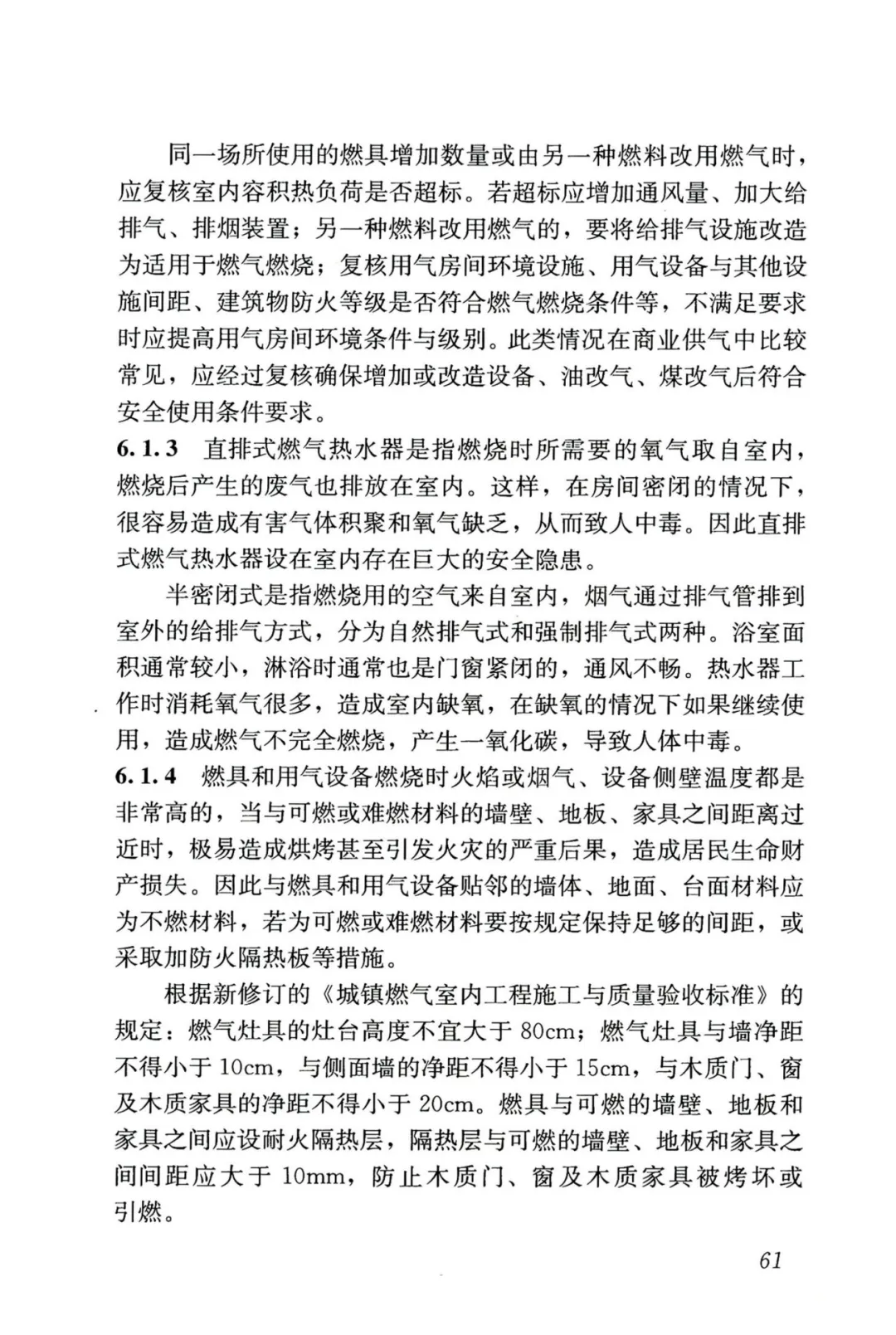 同一场所使用的燃具增加数量或由另一种燃料改用燃气时，应复核室内容积热负荷是否超标。若超标应增加通风量、加大给排气、排烟装置；另一种燃料改用燃气的，要将给排气设施改造为适用于燃气燃烧；复核用气房间环境设施、用气设备与其他设施间距、建筑物防火等级是否符合燃气燃烧条件等，不满足要求时应提高用气房间环境条件与级别。此类情况在商业供气中比较常见，应经过复核确保增加或改造设备、油改气、煤改气后符合安全使用条件要求。

6.1.3 直排式燃气热水器是指燃烧时所需要的氧气取自室内，燃烧后产生的废气也排放在室内。这样，在房间密闭的情况下，很容易造成有害气体积聚和氧气缺乏，从而致人中毒。因此直排式燃气热水器设在室内存在巨大的安全隐患。

半密闭式是指燃烧用的空气来自室内，烟气通过排气管排到室外的给排气方式，分为自然排气式和强制排气式两种。浴室面积通常较小，淋浴时通常也是门窗紧闭的，通风不畅。热水器工作时消耗氧气很多，造成室内缺氧，在缺氧的情况下如果继续使用，造成燃气不完全燃烧，产生一氧化碳，导致人体中毒。

6.1.4 燃具和用气设备燃烧时火焰或烟气、设备侧壁温度都是非常高的，当与可燃或难燃材料的墙壁、地板、家具之间距离过近时，极易造成烘烤甚至引发火灾的严重后果，造成居民生命财产损失。因此与燃具和用气设备贴邻的墙体、地面、台面材料应为不燃材料，若为可燃或难燃材料要按规定保持足够的间距，或采取加防火隔热板等措施。

根据新修订的《城镇燃气室内工程施工与质量验收标准》的规定：燃气灶具的灶台高度不宜大于 80cm；燃气灶具与墙净距不得小于 10cm，与侧面墙的净距不得小于 15cm，与木质门、窗及木质家具的净距不得小于 20cm。燃具与可燃的墙壁、地板和家具之间应设耐火隔热层，隔热层与可燃的墙壁、地板和家具之间间距应大于 10mm，防止木质门、窗及木质家具被烤坏或引燃。

61